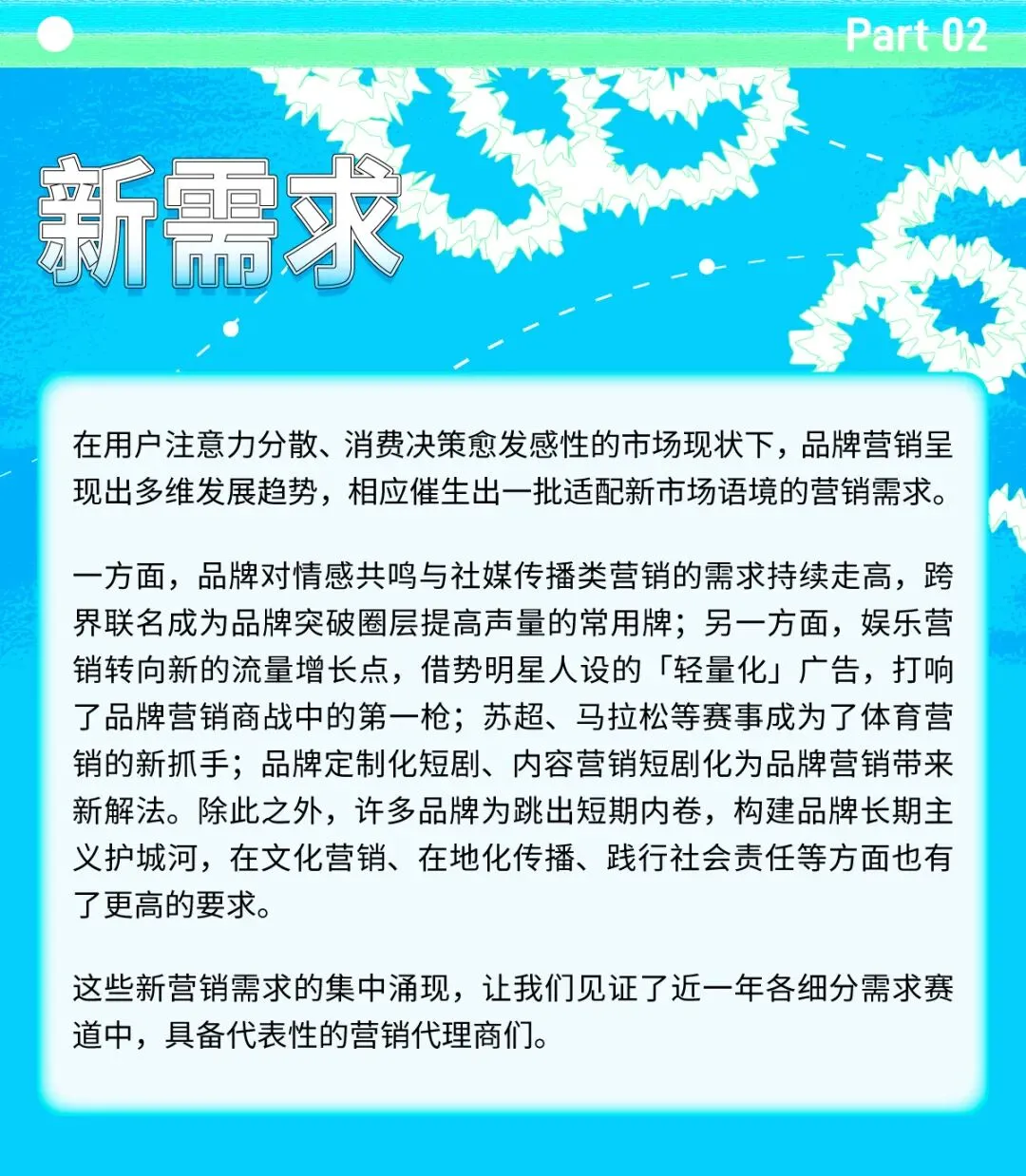 Part 02

新需求

在用户注意力分散、消费决策愈发感性的市场现状下，品牌营销呈现出多维发展趋势，相应催生出一批适配新市场语境的营销需求。

一方面，品牌对情感共鸣与社媒传播类营销的需求持续走高，跨界联名成为品牌突破圈层提高声量的常用牌；另一方面，娱乐营销转向新的流量增长点，借势明星人设的「轻量化」广告，打响了品牌营销商战中的第一枪；苏超、马拉松等赛事成为了体育营销的新抓手；品牌定制化短剧、内容营销短剧化为品牌营销带来新解法。除此之外，许多品牌为跳出短期内卷，构建品牌长期主义护城河，在文化营销、在地化传播、践行社会责任等方面也有了更高的要求。

这些新营销需求的集中涌现，让我们见证了近一年各细分需求赛道中，具备代表性的营销代理商们。